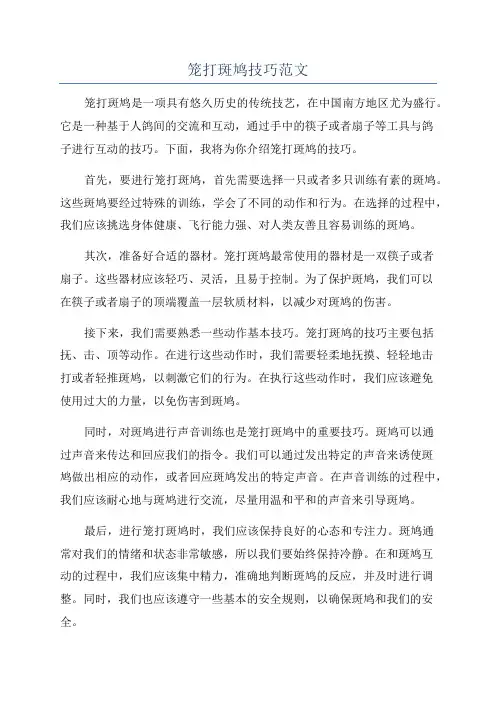 笼打斑鸠技巧范文

笼打斑鸠是一项具有悠久历史的传统技艺，在中国南方地区尤为盛行。它是一种基于人鸽间的交流和互动，通过手中的筷子或者扇子等工具与鸽子进行互动的技巧。下面，我将为你介绍笼打斑鸠的技巧。

首先，要进行笼打斑鸠，首先需要选择一只或者多只训练有素的斑鸠。这些斑鸠要经过特殊的训练，学会了不同的动作和行为。在选择的过程中，我们应该挑选身体健康、飞行能力强、对人类友善且容易训练的斑鸠。

其次，准备好合适的器材。笼打斑鸠最常使用的器材是一双筷子或者扇子。这些器材应该轻巧、灵活，且易于控制。为了保护斑鸠，我们可以在筷子或者扇子的顶端覆盖一层软质材料，以减少对斑鸠的伤害。

接下来，我们需要熟悉一些动作基本技巧。笼打斑鸠的技巧主要包括抚、击、顶等动作。在进行这些动作时，我们需要轻柔地抚摸、轻轻地击打或者轻推斑鸠，以刺激它们的行为。在执行这些动作时，我们应该避免使用过大的力量，以免伤害到斑鸠。

同时，对斑鸠进行声音训练也是笼打斑鸠中的重要技巧。斑鸠可以通过声音来传达和回应我们的指令。我们可以通过发出特定的声音来诱使斑鸠做出相应的动作，或者回应斑鸠发出的特定声音。在声音训练的过程中，我们应该耐心地与斑鸠进行交流，尽量用温和平和的声音来引导斑鸠。

最后，进行笼打斑鸠时，我们应该保持良好的心态和专注力。斑鸠通常对我们的情绪和状态非常敏感，所以我们要始终保持冷静。在和斑鸠互动的过程中，我们应该集中精力，准确地判断斑鸠的反应，并及时进行调整。同时，我们也应该遵守一些基本的安全规则，以确保斑鸠和我们的安全。